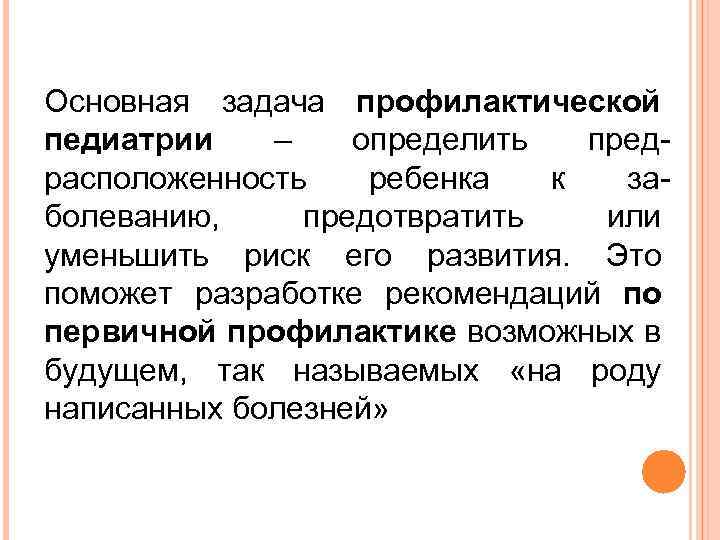 Основная задача профилактической педиатрии – определить предрасположенность ребенка к заболеванию, предотвратить или уменьшить риск его развития. Это поможет разработке рекомендаций по первичной профилактике возможных в будущем, так называемых «на роду написанных болезней»